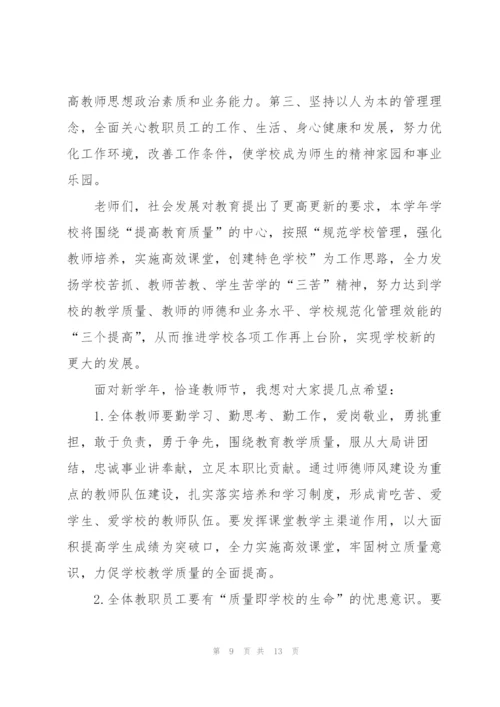 高教师思想政治素质和业务能力。第三、坚持以人为本的管理理念，全面关心教职员工的工作、生活、身心健康和发展，努力优化工作环境，改善工作条件，使学校成为师生的精神家园和事业乐园。

老师们，社会发展对教育提出了更高更新的要求，本学年学校将围绕“提高教育质量”的中心，按照“规范学校管理，强化教师培养，实施高效课堂，创建特色学校”为工作思路，全力发扬学校苦抓、教师苦教、学生苦学的“三苦”精神，努力达到学校的教学质量、教师的师德和业务水平、学校规范化管理效能的“三个提高”，从而推进学校各项工作再上台阶，实现学校新的更大的发展。

面对新学年，恰逢教师节，我想对大家提几点希望：

1.全体教师要勤学习、勤思考、勤工作，爱岗敬业，勇挑重担，敢于负责，勇于争先，围绕教育教学质量，服从大局讲团结，忠诚事业讲奉献，立足本职比贡献。通过师德师风建设为重点的教师队伍建设，扎实落实培养和学习制度，形成肯吃苦、爱学生、爱学校的教师队伍。要发挥课堂教学主渠道作用，以大面积提高学生成绩为突破口，全力实施高效课堂，牢固树立质量意识，力促学校教学质量的全面提高。

2.全体教职员工要有“质量即学校的生命”的忧患意识。要

第 9 页 共 13 页